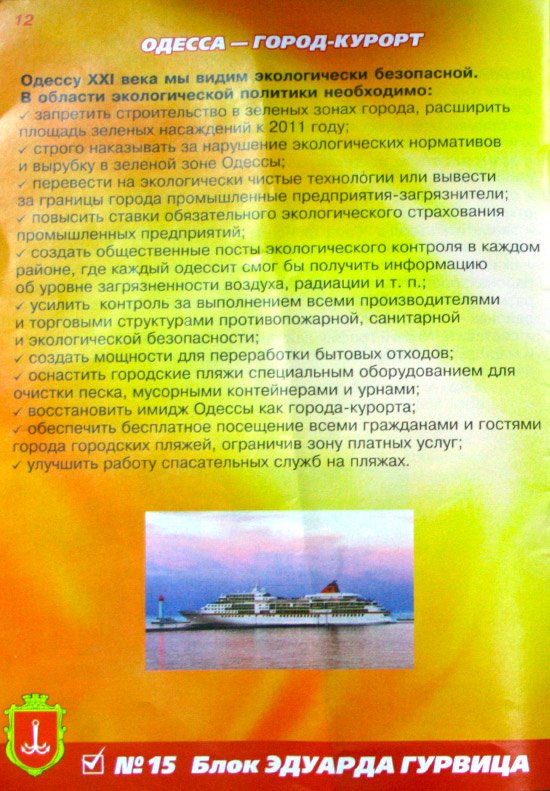 12

ОДЕССА — ГОРОД-КУРОРТ

Одессу XXI века мы видим экологически безопасной. В области экологической политики необходимо:

✓ запретить строительство в зеленых зонах города, расширить площадь зеленых насаждений к 2011 году;
✓ строго наказывать за нарушение экологических нормативов и вырубку в зеленой зоне Одессы;
✓ перевести на экологически чистые технологии или вывести за границы города промышленные предприятия-загрязнители;
✓ повысить ставки обязательного экологического страхования промышленных предприятий;
✓ создать общественные посты экологического контроля в каждом районе, где каждый одессит смог бы получить информацию об уровне загрязненности воздуха, радиации и т. п.;
✓ усилить контроль за выполнением всеми производителями и торговыми структурами противопожарной, санитарной и экологической безопасности;
✓ создать мощности для переработки бытовых отходов;
✓ оснастить городские пляжи специальным оборудованием для очистки песка, мусорными контейнерами и урнами;
✓ восстановить имидж Одессы как города-курорта;
✓ обеспечить бесплатное посещение всеми гражданами и гостями города городских пляжей, ограничив зону платных услуг;
✓ улучшить работу спасательных служб на пляжах.

☑ №15 Блок ЭДУАРДА ГУРВИЦА